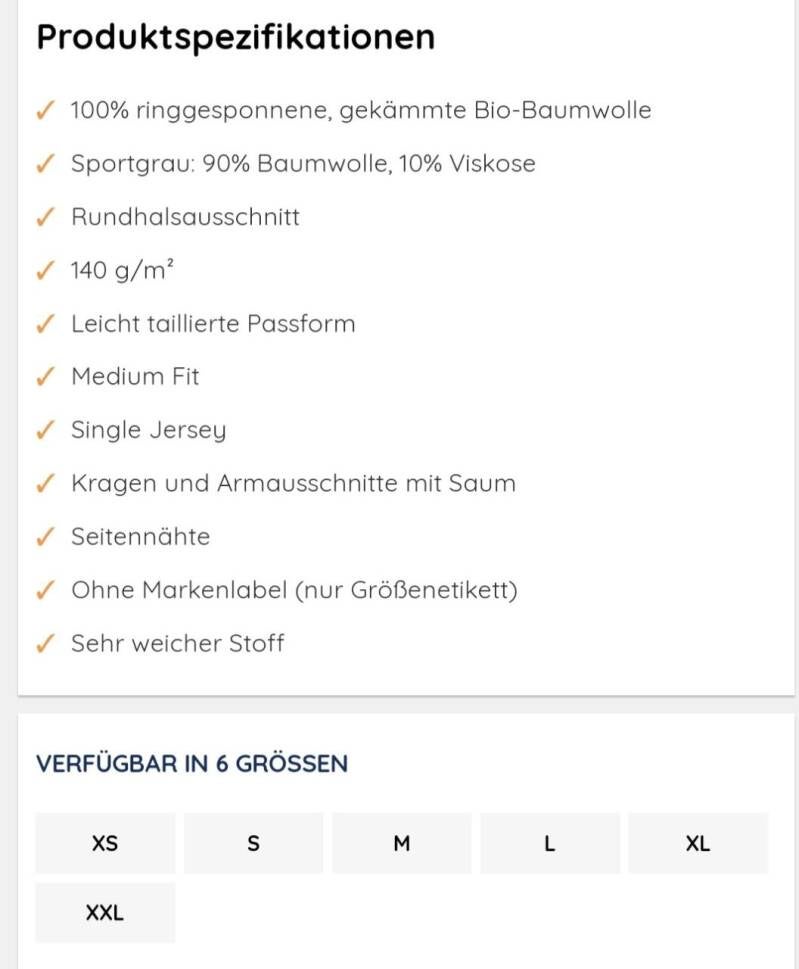 Produktspezifikationen

✓ 100% ringgesponnene, gekämmte Bio-Baumwolle
✓ Sportgrau: 90% Baumwolle, 10% Viskose
✓ Rundhalsausschnitt
✓ 140 g/m²
✓ Leicht taillierte Passform
✓ Medium Fit
✓ Single Jersey
✓ Kragen und Armausschnitte mit Saum
✓ Seitennähte
✓ Ohne Markenlabel (nur Größenetikett)
✓ Sehr weicher Stoff

VERFÜGBAR IN 6 GRÖSSEN

XS
S
M
L
XL
XXL